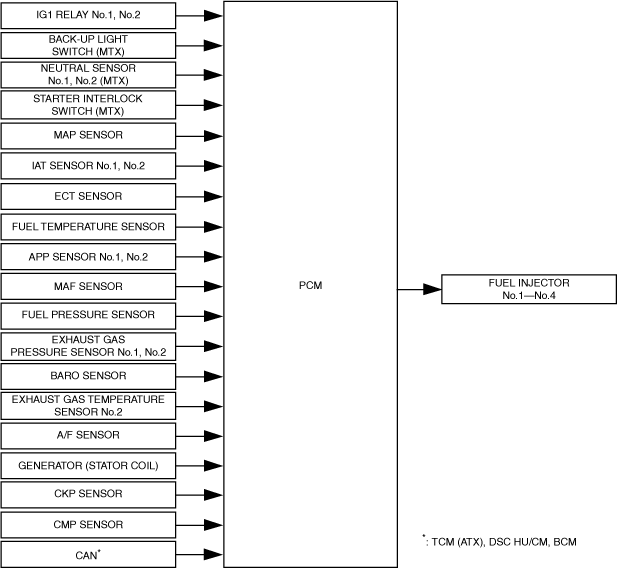 IG1 RELAY No.1, No.2

BACK-UP LIGHT SWITCH (MTX)

NEUTRAL SENSOR No.1, No.2 (MTX)

STARTER INTERLOCK SWITCH (MTX)

MAP SENSOR

IAT SENSOR No.1, No.2

ECT SENSOR

FUEL TEMPERATURE SENSOR

APP SENSOR No.1, No.2

MAF SENSOR

FUEL PRESSURE SENSOR

EXHAUST GAS PRESSURE SENSOR No.1, No.2

BARO SENSOR

EXHAUST GAS TEMPERATURE SENSOR No.2

A/F SENSOR

GENERATOR (STATOR COIL)

CKP SENSOR

CMP SENSOR

CAN$^*$

PCM

FUEL INJECTOR No.1—No.4

$^*$: TCM (ATX), DSC HU/CM, BCM